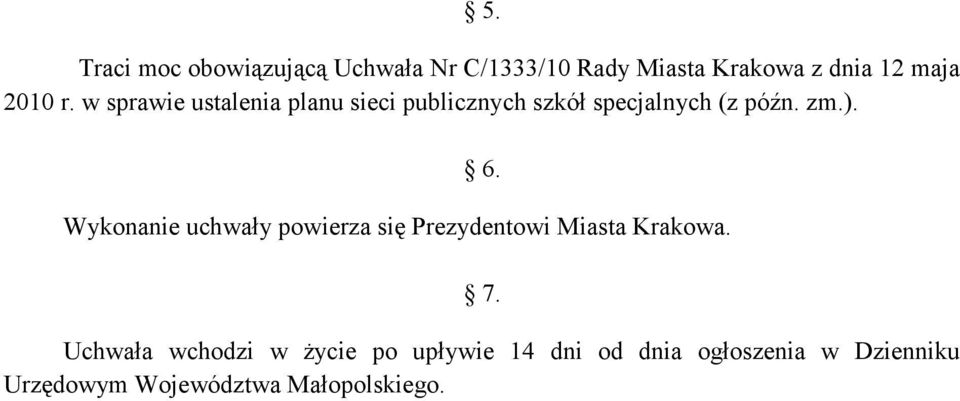 § 5.

Traci moc obowiązującą Uchwała Nr C/1333/10 Rady Miasta Krakowa z dnia 12 maja 2010 r. w sprawie ustalenia planu sieci publicznych szkół specjalnych (z późn. zm.).

§ 6.

Wykonanie uchwały powierza się Prezydentowi Miasta Krakowa.

§ 7.

Uchwała wchodzi w życie po upływie 14 dni od dnia ogłoszenia w Dzienniku Urzędowym Województwa Małopolskiego.